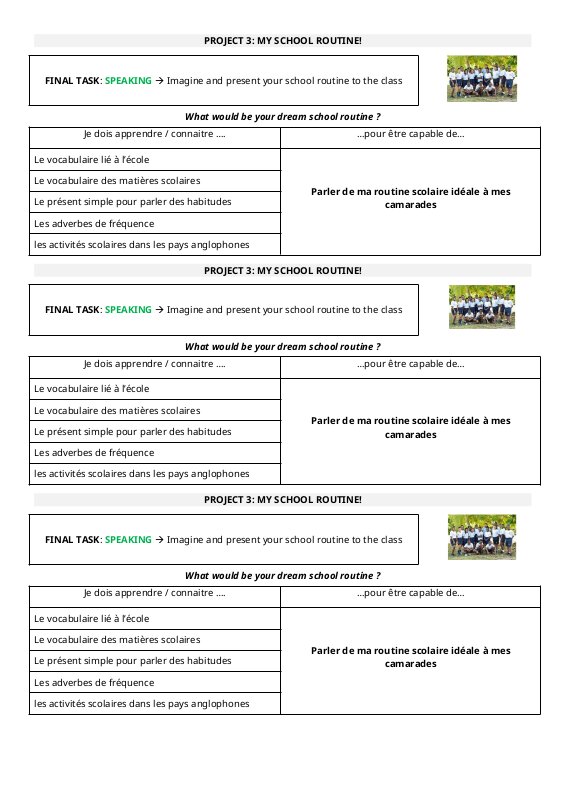 PROJECT 3: MY SCHOOL ROUTINE!

FINAL TASK: SPEAKING → Imagine and present your school routine to the class

What would be your dream school routine ?

| Je dois apprendre / connaitre .... | ...pour être capable de... |
|---|---|
| Le vocabulaire lié à l'école | Parler de ma routine scolaire idéale à mes camarades |
| Le vocabulaire des matières scolaires | |
| Le présent simple pour parler des habitudes | |
| Les adverbes de fréquence | |
| les activités scolaires dans les pays anglophones | |

PROJECT 3: MY SCHOOL ROUTINE!

FINAL TASK: SPEAKING → Imagine and present your school routine to the class

What would be your dream school routine ?

| Je dois apprendre / connaitre .... | ...pour être capable de... |
|---|---|
| Le vocabulaire lié à l'école | Parler de ma routine scolaire idéale à mes camarades |
| Le vocabulaire des matières scolaires | |
| Le présent simple pour parler des habitudes | |
| Les adverbes de fréquence | |
| les activités scolaires dans les pays anglophones | |

PROJECT 3: MY SCHOOL ROUTINE!

FINAL TASK: SPEAKING → Imagine and present your school routine to the class

What would be your dream school routine ?

| Je dois apprendre / connaitre .... | ...pour être capable de... |
|---|---|
| Le vocabulaire lié à l'école | Parler de ma routine scolaire idéale à mes camarades |
| Le vocabulaire des matières scolaires | |
| Le présent simple pour parler des habitudes | |
| Les adverbes de fréquence | |
| les activités scolaires dans les pays anglophones | |